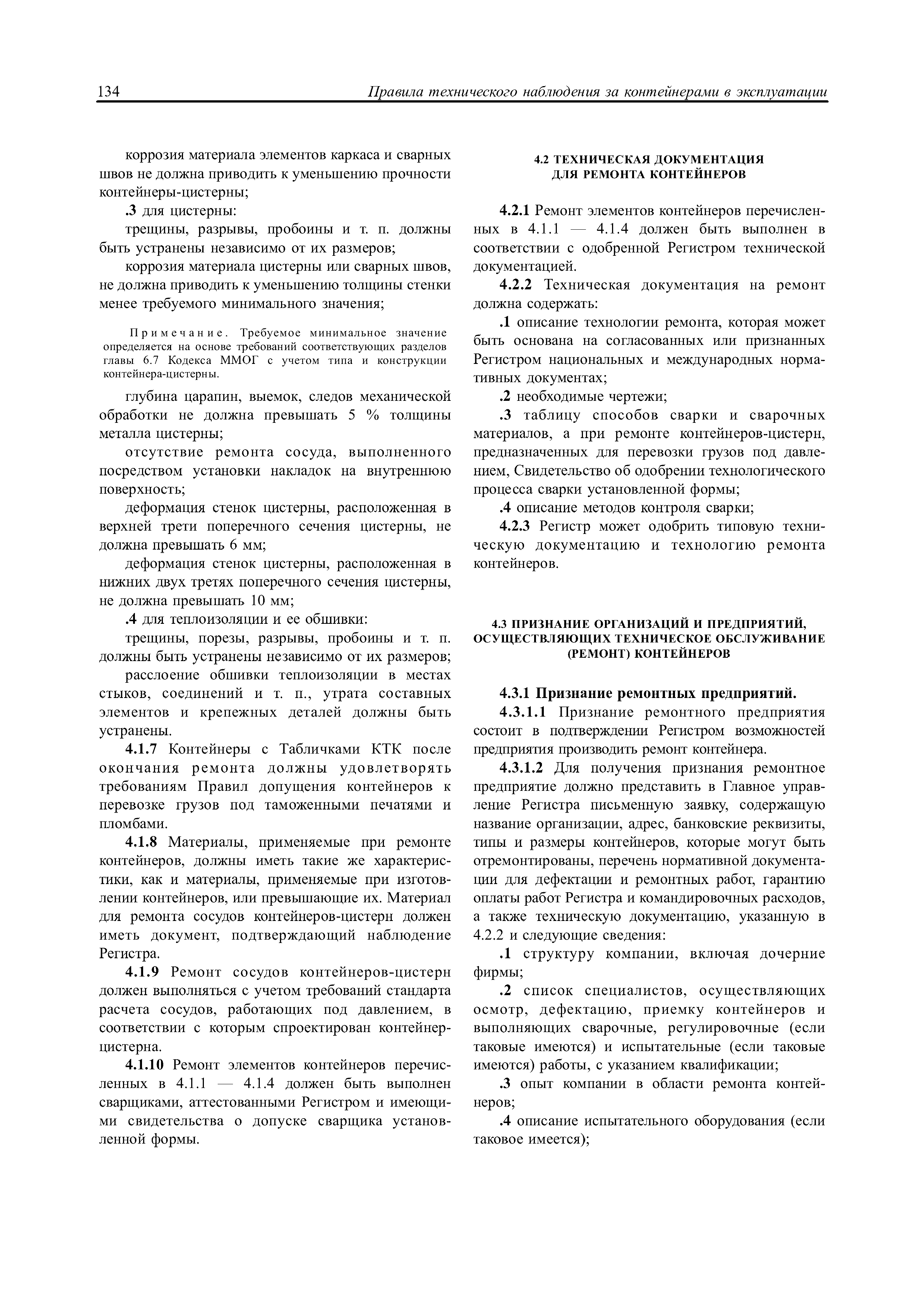 134 Правила технического наблюдения за контейнерами в эксплуатации

коррозия материала элементов каркаса и сварных швов не должна приводить к уменьшению прочности контейнеры-цистерны;

.3 для цистерны:

трещины, разрывы, пробоины и т. п. должны быть устранены независимо от их размеров;

коррозия материала цистерны или сварных швов, не должна приводить к уменьшению толщины стенки менее требуемого минимального значения;

Примечание. Требуемое минимальное значение определяется на основе требований соответствующих разделов главы 6.7 Кодекса ММОГ с учетом типа и конструкции контейнера-цистерны.

глубина царапин, выемок, следов механической обработки не должна превышать 5 % толщины металла цистерны;

отсутствие ремонта сосуда, выполненного посредством установки накладок на внутреннюю поверхность;

деформация стенок цистерны, расположенная в верхней трети поперечного сечения цистерны, не должна превышать 6 мм;

деформация стенок цистерны, расположенная в нижних двух третях поперечного сечения цистерны, не должна превышать 10 мм;

.4 для теплоизоляции и ее обшивки:

трещины, порезы, разрывы, пробоины и т. п. должны быть устранены независимо от их размеров;

расслоение обшивки теплоизоляции в местах стыков, соединений и т. п., утрата составных элементов и крепежных деталей должны быть устранены.

4.1.7 Контейнеры с Табличками КТК после окончания ремонта должны удовлетворять требованиям Правил допущения контейнеров к перевозке грузов под таможенными печатями и пломбами.

4.1.8 Материалы, применяемые при ремонте контейнеров, должны иметь такие же характеристики, как и материалы, применяемые при изготовлении контейнеров, или превышающие их. Материал для ремонта сосудов контейнеров-цистерн должен иметь документ, подтверждающий наблюдение Регистра.

4.1.9 Ремонт сосудов контейнеров-цистерн должен выполняться с учетом требований стандарта расчета сосудов, работающих под давлением, в соответствии с которым спроектирован контейнер-цистерна.

4.1.10 Ремонт элементов контейнеров перечисленных в 4.1.1 — 4.1.4 должен быть выполнен сварщиками, аттестованными Регистром и имеющими свидетельства о допуске сварщика установленной формы.

4.2 ТЕХНИЧЕСКАЯ ДОКУМЕНТАЦИЯ ДЛЯ РЕМОНТА КОНТЕЙНЕРОВ

4.2.1 Ремонт элементов контейнеров перечисленных в 4.1.1 — 4.1.4 должен быть выполнен в соответствии с одобренной Регистром технической документацией.

4.2.2 Техническая документация на ремонт должна содержать:

.1 описание технологии ремонта, которая может быть основана на согласованных или признанных Регистром национальных и международных нормативных документах;

.2 необходимые чертежи;

.3 таблицу способов сварки и сварочных материалов, а при ремонте контейнеров-цистерн, предназначенных для перевозки грузов под давлением, Свидетельство об одобрении технологического процесса сварки установленной формы;

.4 описание методов контроля сварки;

4.2.3 Регистр может одобрить типовую техническую документацию и технологию ремонта контейнеров.

4.3 ПРИЗНАНИЕ ОРГАНИЗАЦИЙ И ПРЕДПРИЯТИЙ, ОСУЩЕСТВЛЯЮЩИХ ТЕХНИЧЕСКОЕ ОБСЛУЖИВАНИЕ (РЕМОНТ) КОНТЕЙНЕРОВ

4.3.1 Признание ремонтных предприятий.

4.3.1.1 Признание ремонтного предприятия состоит в подтверждении Регистром возможностей предприятия производить ремонт контейнера.

4.3.1.2 Для получения признания ремонтное предприятие должно представить в Главное управление Регистра письменную заявку, содержащую название организации, адрес, банковские реквизиты, типы и размеры контейнеров, которые могут быть отремонтированы, перечень нормативной документации для дефектации и ремонтных работ, гарантию оплаты работ Регистра и командировочных расходов, а также техническую документацию, указанную в 4.2.2 и следующие сведения:

.1 структуру компании, включая дочерние фирмы;

.2 список специалистов, осуществляющих осмотр, дефектацию, приемку контейнеров и выполняющих сварочные, регулировочные (если таковые имеются) и испытательные (если таковые имеются) работы, с указанием квалификации;

.3 опыт компании в области ремонта контейнеров;

.4 описание испытательного оборудования (если таковое имеется);